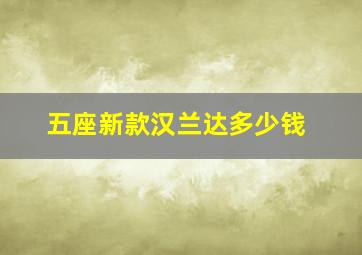 五座新款汉兰达多少钱